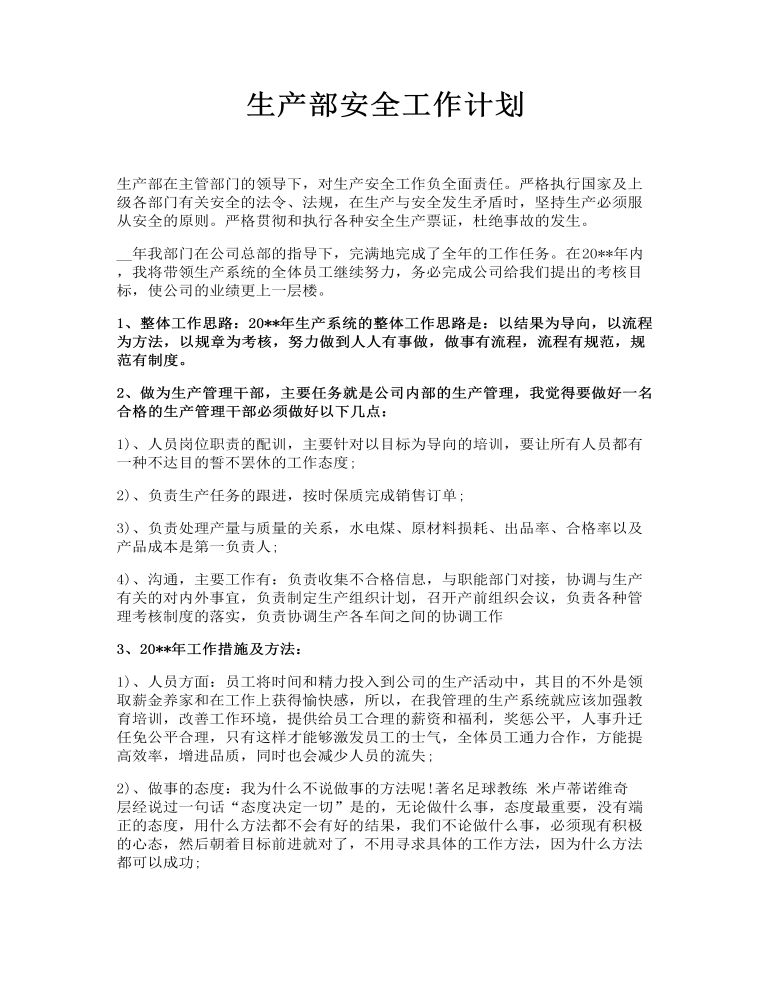 生产部安全工作计划

生产部在主管部门的领导下，对生产安全工作负全面责任。严格执行国家及上级各部门有关安全的法令、法规，在生产与安全发生矛盾时，坚持生产必须服从安全的原则。严格贯彻和执行各种安全生产票证，杜绝事故的发生。

__年我部门在公司总部的指导下，完满地完成了全年的工作任务。在20**年内，我将带领生产系统的全体员工继续努力，务必完成公司给我们提出的考核目标，使公司的业绩更上一层楼。

1、整体工作思路：20**年生产系统的整体工作思路是：以结果为导向，以流程为方法，以规章为考核，努力做到人人有事做，做事有流程，流程有规范，规范有制度。

2、做为生产管理干部，主要任务就是公司内部的生产管理，我觉得要做好一名合格的生产管理干部必须做好以下几点：

1）、人员岗位职责的配训，主要针对以目标为导向的培训，要让所有人员都有一种不达目的誓不罢休的工作态度；

2）、负责生产任务的跟进，按时保质完成销售订单；

3）、负责处理产量与质量的关系，水电煤、原材料损耗、出品率、合格率以及产品成本是第一负责人；

4）、沟通，主要工作有：负责收集不合格信息，与职能部门对接，协调与生产有关的对内外事宜，负责制定生产组织计划，召开产前组织会议，负责各种管理考核制度的落实，负责协调生产各车间之间的协调工作

3、20**年工作措施及方法：

1）、人员方面：员工将时间和精力投入到公司的生产活动中，其目的不外是领取薪金养家和在工作上获得愉快感，所以，在我管理的生产系统就应该加强教育培训，改善工作环境，提供给员工合理的薪资和福利，奖惩公平，人事升迁任免公平合理，只有这样才能够激发员工的士气，全体员工通力合作，方能提高效率，增进品质，同时也会减少人员的流失；

2）、做事的态度：我为什么不说做事的方法呢！著名足球教练 米卢蒂诺维奇层经说过一句话“态度决定一切”是的，无论做什么事，态度最重要，没有端正的态度，用什么方法都不会有好的结果，我们不论做什么事，必须现有积极的心态，然后朝着目标前进就对了，不用寻求具体的工作方法，因为什么方法都可以成功；